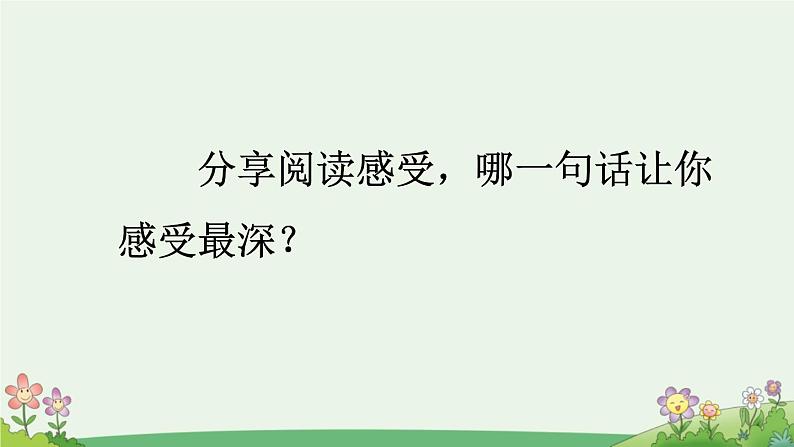 分享阅读感受，哪一句话让你感受最深？